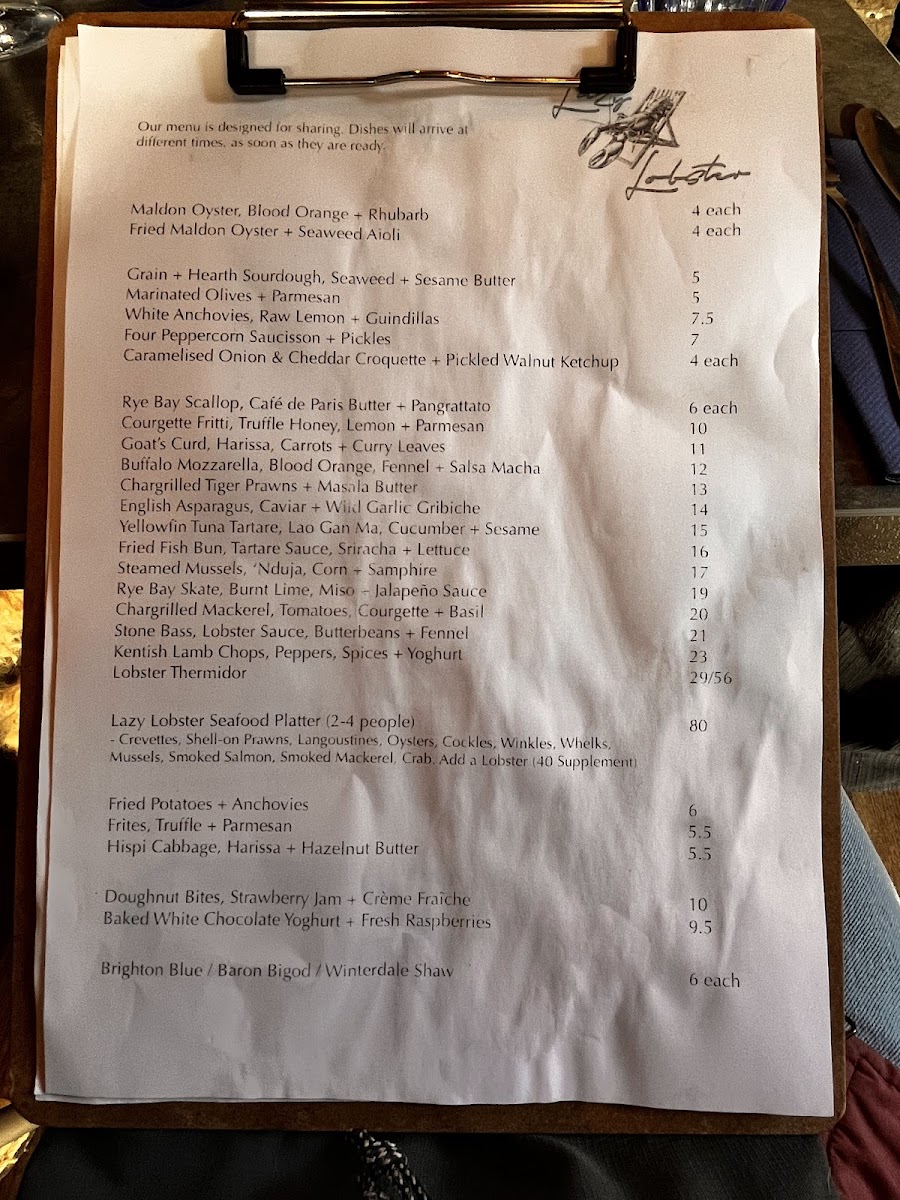 Our menu is designed for sharing. Dishes will arrive at different times, as soon as they are ready.

Lazy Lobster

Maldon Oyster, Blood Orange + Rhubarb 4 each
Fried Maldon Oyster + Seaweed Aioli 4 each

Grain + Hearth Sourdough, Seaweed + Sesame Butter 5
Marinated Olives + Parmesan 5
White Anchovies, Raw Lemon + Guindillas 7.5
Four Peppercorn Saucisson + Pickles 7
Caramelised Onion & Cheddar Croquette + Pickled Walnut Ketchup 4 each

Rye Bay Scallop, Café de Paris Butter + Pangrattato 6 each
Courgette Fritti, Truffle Honey, Lemon + Parmesan 10
Goat's Curd, Harissa, Carrots + Curry Leaves 11
Buffalo Mozzarella, Blood Orange, Fennel + Salsa Macha 12
Chargrilled Tiger Prawns + Masala Butter 13
English Asparagus, Caviar + Wild Garlic Gribiche 14
Yellowfin Tuna Tartare, Lao Gan Ma, Cucumber + Sesame 15
Fried Fish Bun, Tartare Sauce, Sriracha + Lettuce 16
Steamed Mussels, 'Nduja, Corn + Samphire 17
Rye Bay Skate, Burnt Lime, Miso – Jalapeño Sauce 19
Chargrilled Mackerel, Tomatoes, Courgette + Basil 20
Stone Bass, Lobster Sauce, Butterbeans + Fennel 21
Kentish Lamb Chops, Peppers, Spices + Yoghurt 23
Lobster Thermidor 29/56

Lazy Lobster Seafood Platter (2-4 people) 80
- Crevettes, Shell-on Prawns, Langoustines, Oysters, Cockles, Winkles, Whelks, Mussels, Smoked Salmon, Smoked Mackerel, Crab. Add a Lobster (40 Supplement)

Fried Potatoes + Anchovies 6
Frites, Truffle + Parmesan 5.5
Hispi Cabbage, Harissa + Hazelnut Butter 5.5

Doughnut Bites, Strawberry Jam + Crème Fraîche 10
Baked White Chocolate Yoghurt + Fresh Raspberries 9.5

Brighton Blue / Baron Bigod / Winterdale Shaw 6 each